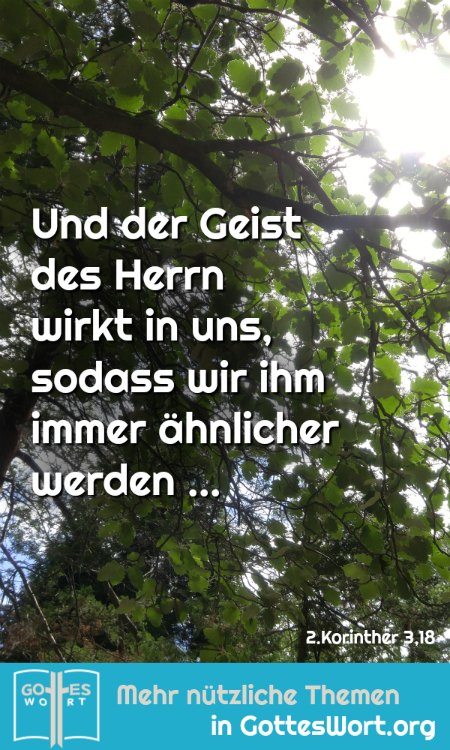 Und der Geist des Herrn wirkt in uns, sodass wir ihm immer ähnlicher werden ...

2.Korinther 3,18

GOTTES WORT

Mehr nützliche Themen in GottesWort.org